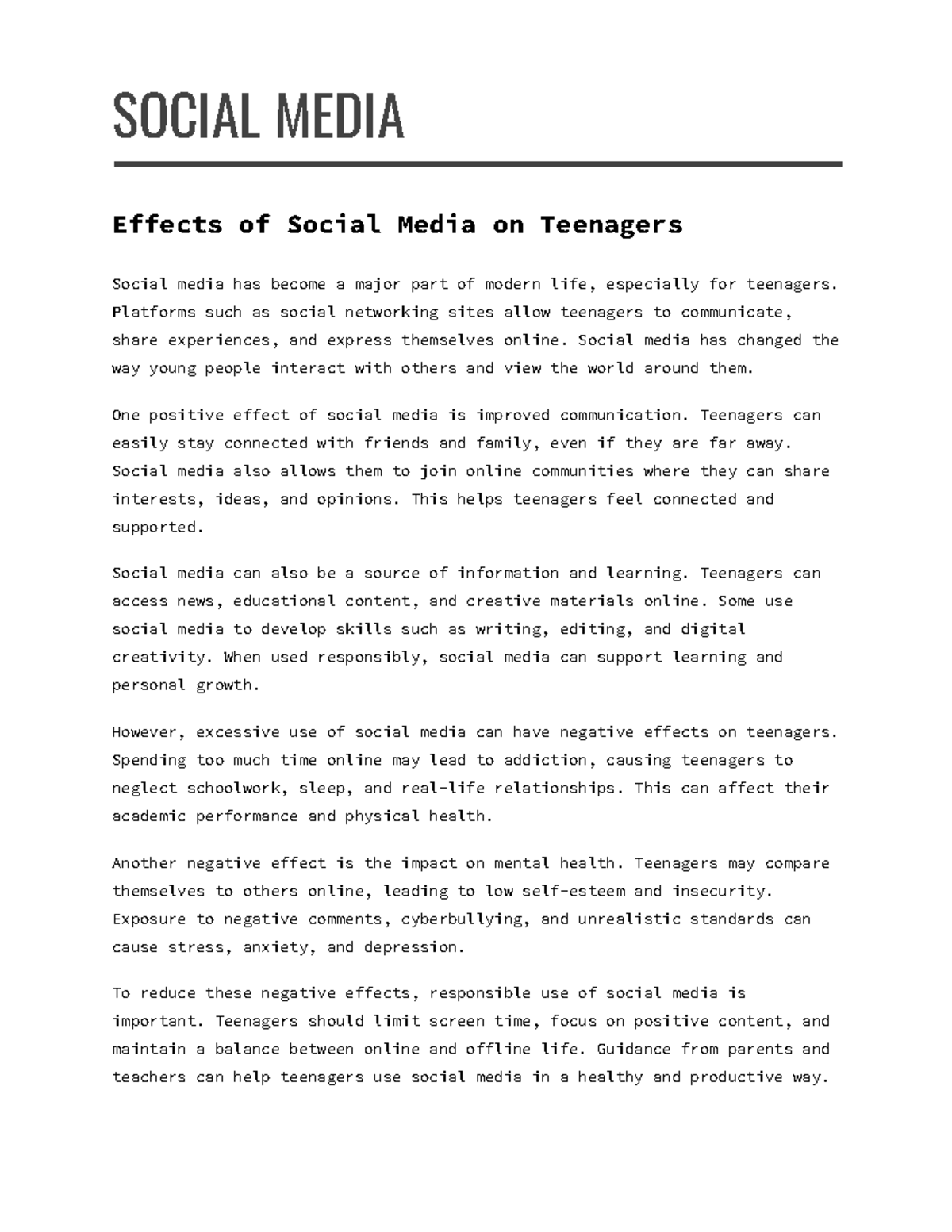 SOCIAL MEDIA

Effects of Social Media on Teenagers

Social media has become a major part of modern life, especially for teenagers. Platforms such as social networking sites allow teenagers to communicate, share experiences, and express themselves online. Social media has changed the way young people interact with others and view the world around them.

One positive effect of social media is improved communication. Teenagers can easily stay connected with friends and family, even if they are far away. Social media also allows them to join online communities where they can share interests, ideas, and opinions. This helps teenagers feel connected and supported.

Social media can also be a source of information and learning. Teenagers can access news, educational content, and creative materials online. Some use social media to develop skills such as writing, editing, and digital creativity. When used responsibly, social media can support learning and personal growth.

However, excessive use of social media can have negative effects on teenagers. Spending too much time online may lead to addiction, causing teenagers to neglect schoolwork, sleep, and real-life relationships. This can affect their academic performance and physical health.

Another negative effect is the impact on mental health. Teenagers may compare themselves to others online, leading to low self-esteem and insecurity. Exposure to negative comments, cyberbullying, and unrealistic standards can cause stress, anxiety, and depression.

To reduce these negative effects, responsible use of social media is important. Teenagers should limit screen time, focus on positive content, and maintain a balance between online and offline life. Guidance from parents and teachers can help teenagers use social media in a healthy and productive way.